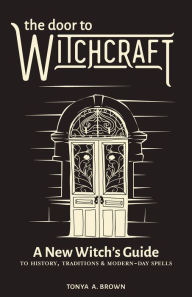 the door to
WITCHCRAFT

A New Witch's Guide
TO HISTORY, TRADITIONS & MODERN-DAY SPELLS

TONYA A. BROWN